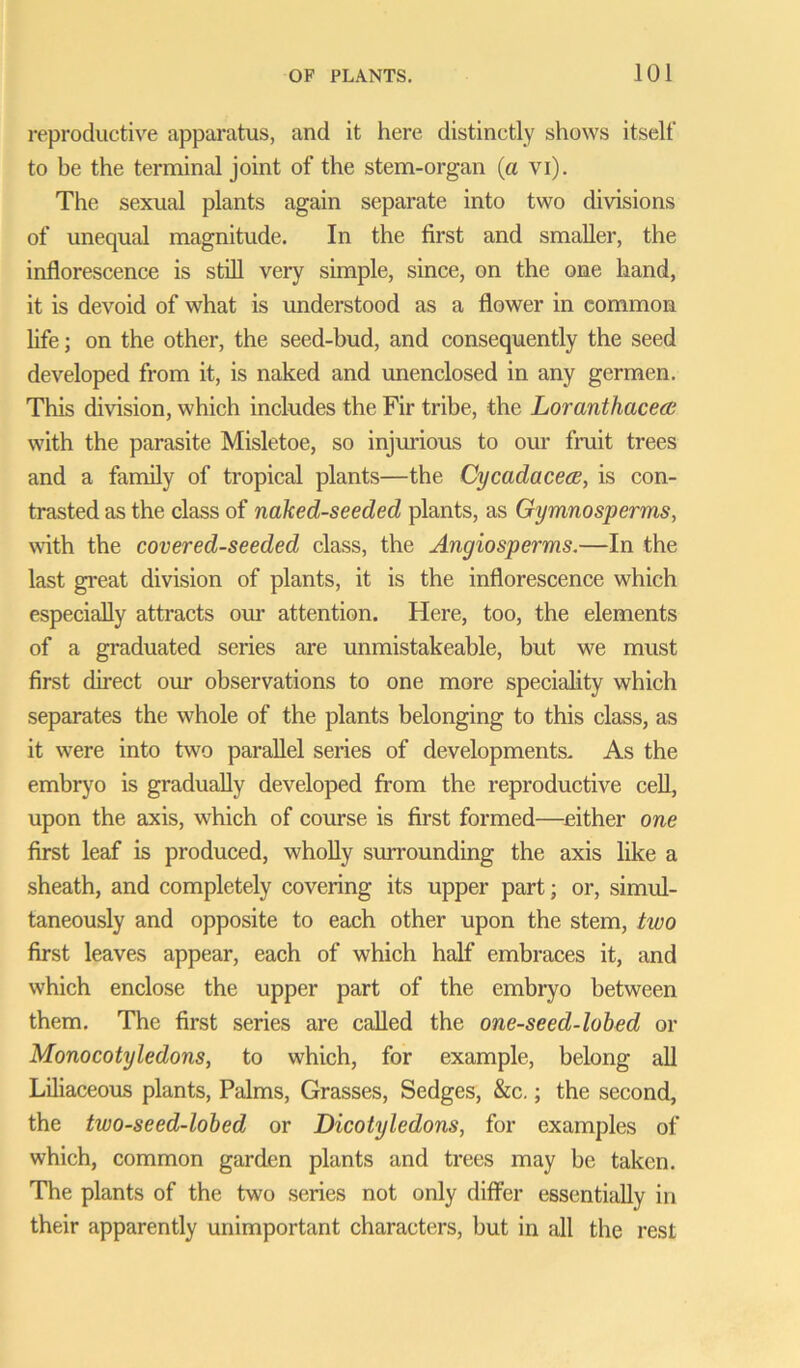 OF PLANTS. 101

reproductive apparatus, and it here distinctly shows itself to be the terminal joint of the stem-organ (a vi).

The sexual plants again separate into two divisions of unequal magnitude. In the first and smaller, the inflorescence is still very simple, since, on the one hand, it is devoid of what is understood as a flower in common life; on the other, the seed-bud, and consequently the seed developed from it, is naked and unenclosed in any germen. This division, which includes the Fir tribe, the Loranthaceæ with the parasite Misletoe, so injurious to our fruit trees and a family of tropical plants—the Cycadaceæ, is contrasted as the class of naked-seeded plants, as Gymnosperms, with the covered-seeded class, the Angiosperms.—In the last great division of plants, it is the inflorescence which especially attracts our attention. Here, too, the elements of a graduated series are unmistakeable, but we must first direct our observations to one more speciality which separates the whole of the plants belonging to this class, as it were into two parallel series of developments. As the embryo is gradually developed from the reproductive cell, upon the axis, which of course is first formed—either one first leaf is produced, wholly surrounding the axis like a sheath, and completely covering its upper part; or, simultaneously and opposite to each other upon the stem, two first leaves appear, each of which half embraces it, and which enclose the upper part of the embryo between them. The first series are called the one-seed-lobed or Monocotyledons, to which, for example, belong all Liliaceous plants, Palms, Grasses, Sedges, &c.; the second, the two-seed-lobed or Dicotyledons, for examples of which, common garden plants and trees may be taken. The plants of the two series not only differ essentially in their apparently unimportant characters, but in all the rest